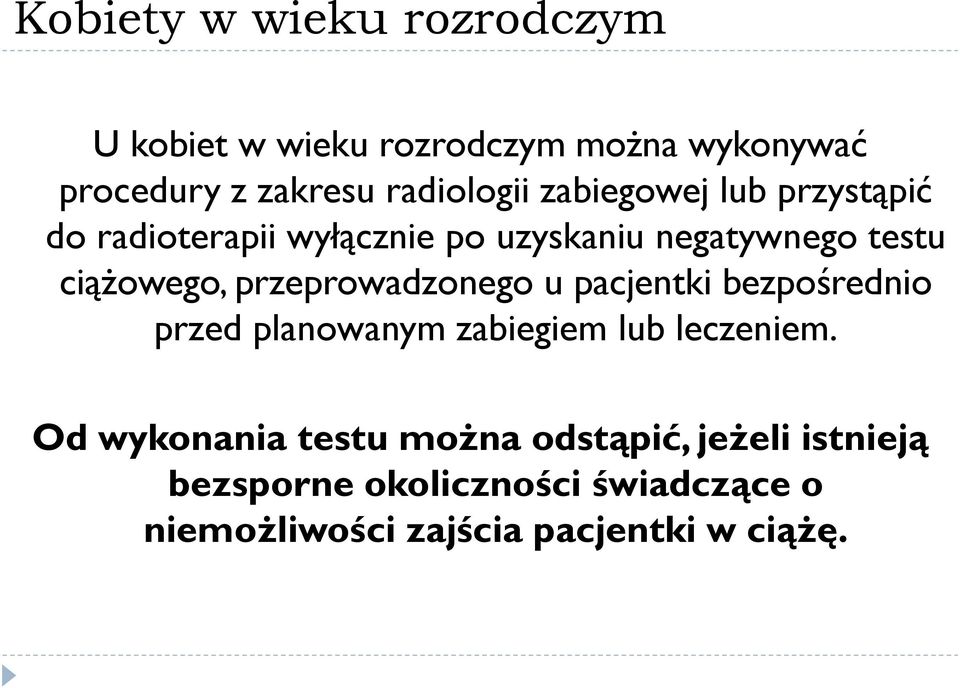 Kobiety w wieku rozrodczym

U kobiet w wieku rozrodczym można wykonywać procedury z zakresu radiologii zabiegowej lub przystąpić do radioterapii wyłącznie po uzyskaniu negatywnego testu ciążowego, przeprowadzonego u pacjentki bezpośrednio przed planowanym zabiegiem lub leczeniem.

Od wykonania testu można odstąpić, jeżeli istnieją bezsporne okoliczności świadczące o niemożliwości zajścia pacjentki w ciążę.